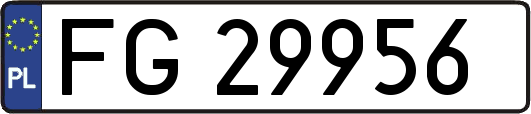 PL
FG 29956